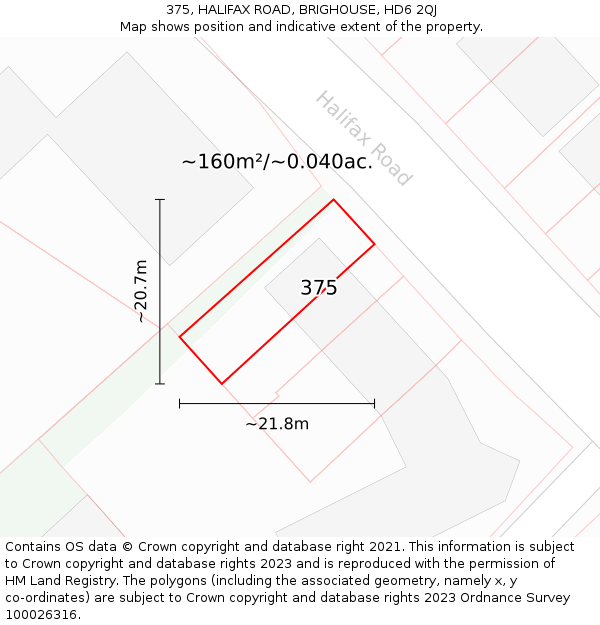 375, HALIFAX ROAD, BRIGHOUSE, HD6 2QJ
Map shows position and indicative extent of the property.

Halifax Road

~160m²/~0.040ac.

~20.7m

375

~21.8m

Contains OS data © Crown copyright and database right 2021. This information is subject to Crown copyright and database rights 2023 and is reproduced with the permission of HM Land Registry. The polygons (including the associated geometry, namely x, y co-ordinates) are subject to Crown copyright and database rights 2023 Ordnance Survey 100026316.